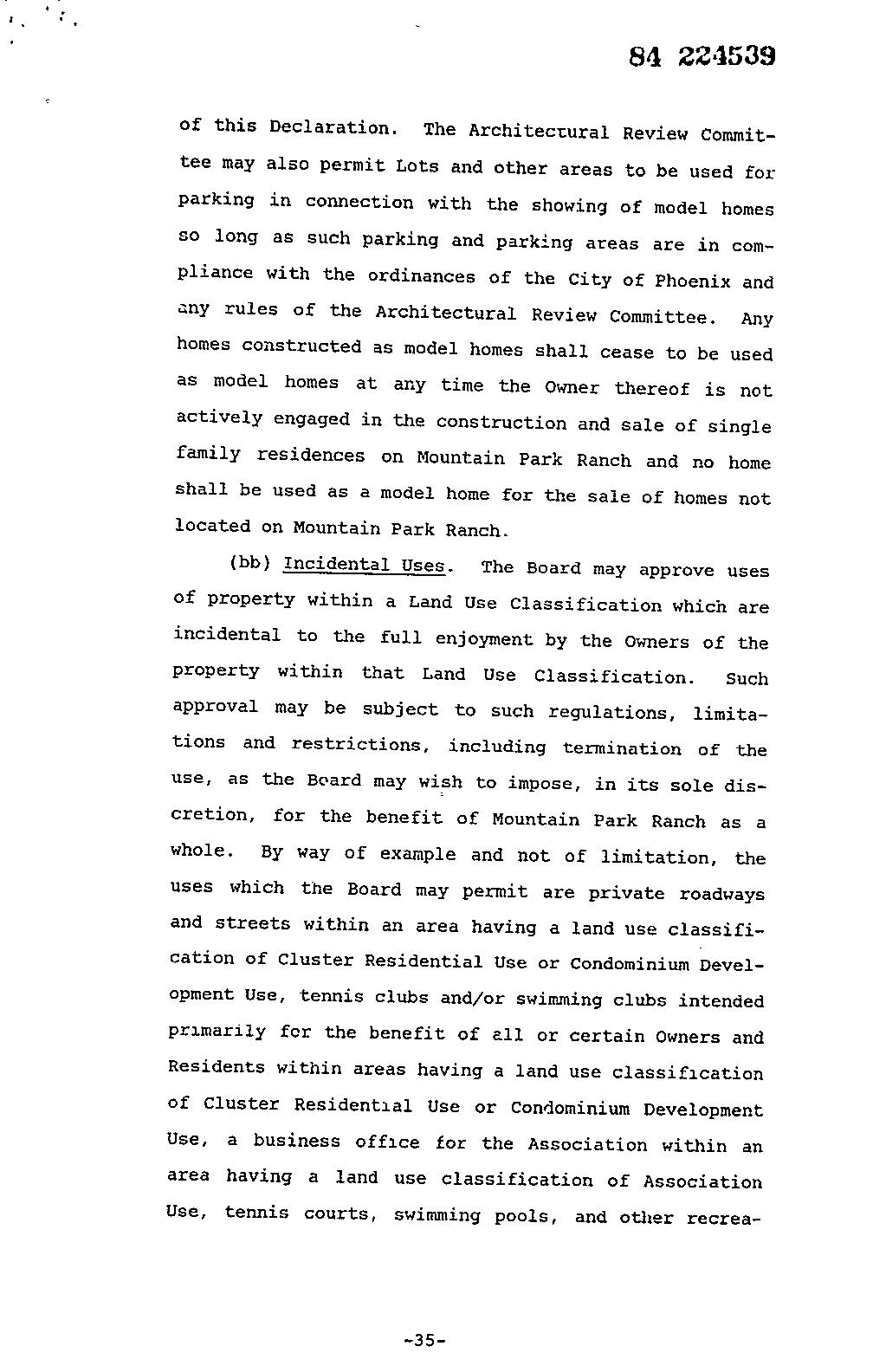 84 224539

of this Declaration. The Architectural Review Committee may also permit Lots and other areas to be used for parking in connection with the showing of model homes so long as such parking and parking areas are in compliance with the ordinances of the City of Phoenix and any rules of the Architectural Review Committee. Any homes constructed as model homes shall cease to be used as model homes at any time the Owner thereof is not actively engaged in the construction and sale of single family residences on Mountain Park Ranch and no home shall be used as a model home for the sale of homes not located on Mountain Park Ranch.

(bb) Incidental Uses. The Board may approve uses of property within a Land Use Classification which are incidental to the full enjoyment by the Owners of the property within that Land Use Classification. Such approval may be subject to such regulations, limitations and restrictions, including termination of the use, as the Board may wish to impose, in its sole discretion, for the benefit of Mountain Park Ranch as a whole. By way of example and not of limitation, the uses which the Board may permit are private roadways and streets within an area having a land use classification of Cluster Residential Use or Condominium Development Use, tennis clubs and/or swimming clubs intended primarily for the benefit of all or certain Owners and Residents within areas having a land use classification of Cluster Residential Use or Condominium Development Use, a business office for the Association within an area having a land use classification of Association Use, tennis courts, swimming pools, and other recrea-

-35-